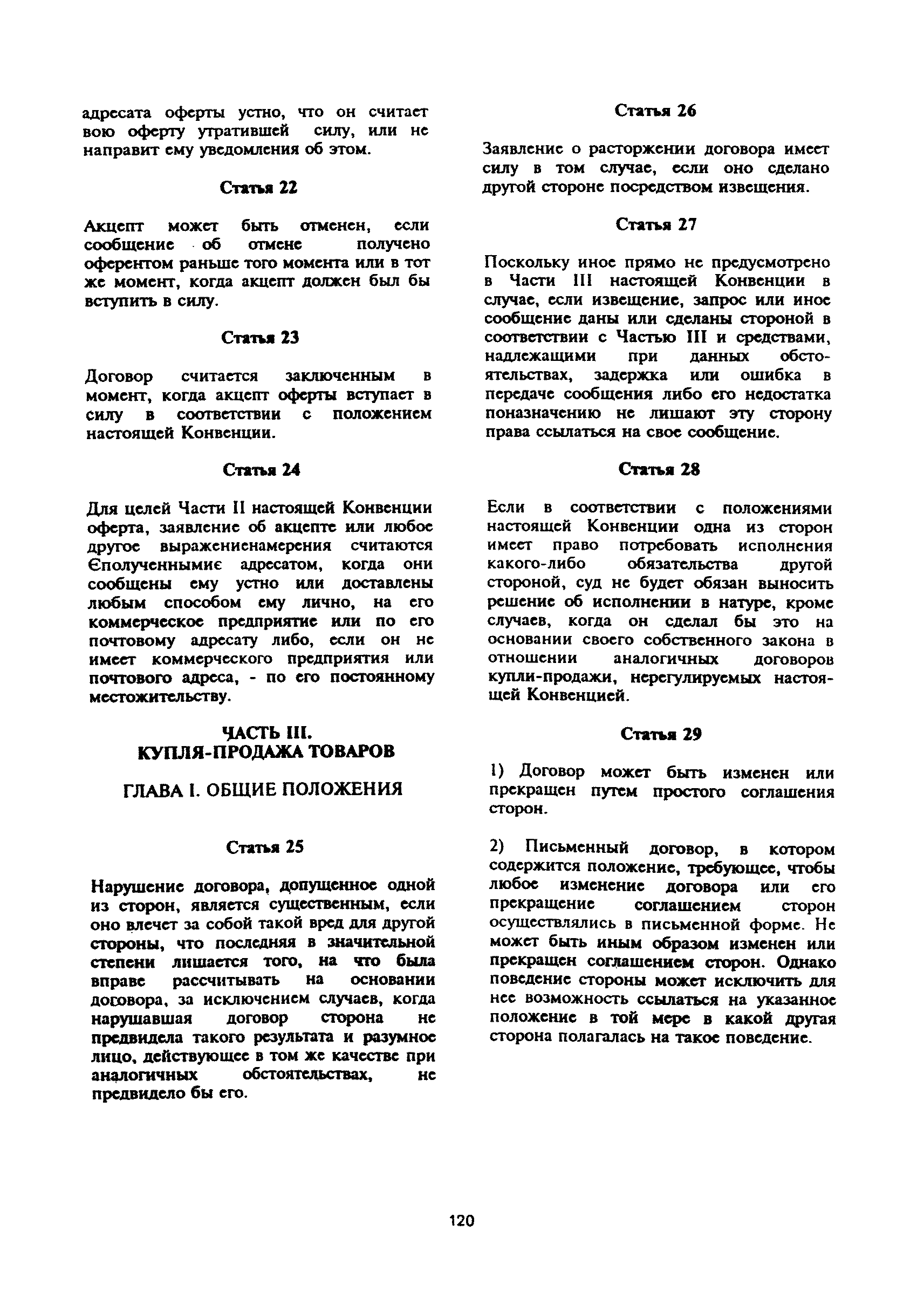 адресата оферты устно, что он считает вою оферту утратившей силу, или не направит ему уведомления об этом.

Статья 22

Акцепт может быть отменен, если сообщение об отмене получено оферентом раньше того момента или в тот же момент, когда акцепт должен был бы вступить в силу.

Статья 23

Договор считается заключенным в момент, когда акцепт оферты вступает в силу в соответствии с положением настоящей Конвенции.

Статья 24

Для целей Части II настоящей Конвенции оферта, заявление об акцепте или любое другое выражениенамерения считаются Єполученнымиє адресатом, когда они сообщены ему устно или доставлены любым способом ему лично, на его коммерческое предприятие или по его почтовому адресату либо, если он не имеет коммерческого предприятия или почтового адреса, - по его постоянному местожительству.

ЧАСТЬ III.
КУПЛЯ-ПРОДАЖА ТОВАРОВ

ГЛАВА I. ОБЩИЕ ПОЛОЖЕНИЯ

Статья 25

Нарушение договора, допущенное одной из сторон, является существенным, если оно влечет за собой такой вред для другой стороны, что последняя в значительной степени лишается того, на что была вправе рассчитывать на основании договора, за исключением случаев, когда нарушавшая договор сторона не предвидела такого результата и разумное лицо, действующее в том же качестве при аналогичных обстоятельствах, не предвидело бы его.

Статья 26

Заявление о расторжении договора имеет силу в том случае, если оно сделано другой стороне посредством извещения.

Статья 27

Поскольку иное прямо не предусмотрено в Части III настоящей Конвенции в случае, если извещение, запрос или иное сообщение даны или сделаны стороной в соответствии с Частью III и средствами, надлежащими при данных обстоятельствах, задержка или ошибка в передаче сообщения либо его недостатка поназначению не лишают эту сторону права ссылаться на свое сообщение.

Статья 28

Если в соответствии с положениями настоящей Конвенции одна из сторон имеет право потребовать исполнения какого-либо обязательства другой стороной, суд не будет обязан выносить решение об исполнении в натуре, кроме случаев, когда он сделал бы это на основании своего собственного закона в отношении аналогичных договоров купли-продажи, нерегулируемых настоящей Конвенцией.

Статья 29

1) Договор может быть изменен или прекращен путем простого соглашения сторон.

2) Письменный договор, в котором содержится положение, требующее, чтобы любое изменение договора или его прекращение соглашением сторон осуществлялись в письменной форме. Не может быть иным образом изменен или прекращен соглашением сторон. Однако поведение стороны может исключить для нее возможность ссылаться на указанное положение в той мере в какой другая сторона полагалась на такое поведение.

120